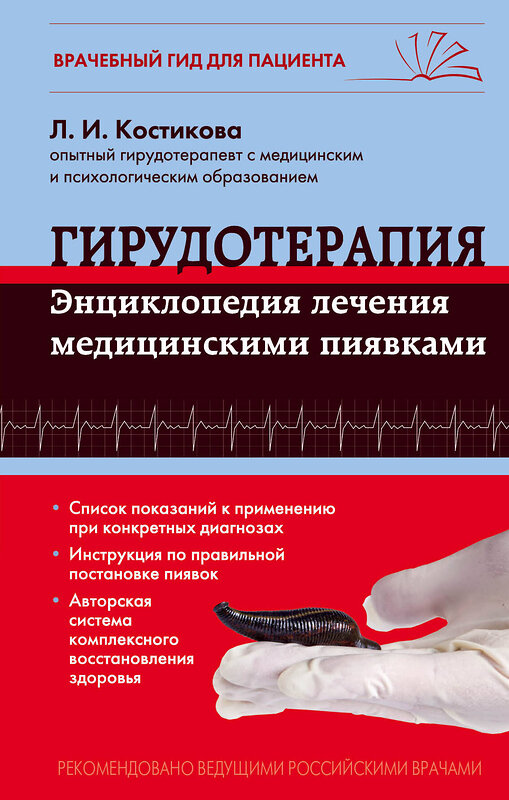 ВРАЧЕБНЫЙ ГИД ДЛЯ ПАЦИЕНТА

Л. И. Костикова
опытный гирудотерапевт с медицинским и психологическим образованием

ГИРУДОТЕРАПИЯ
Энциклопедия лечения медицинскими пиявками

• Список показаний к применению при конкретных диагнозах
• Инструкция по правильной постановке пиявок
• Авторская система комплексного восстановления здоровья

РЕКОМЕНДОВАНО ВЕДУЩИМИ РОССИЙСКИМИ ВРАЧАМИ